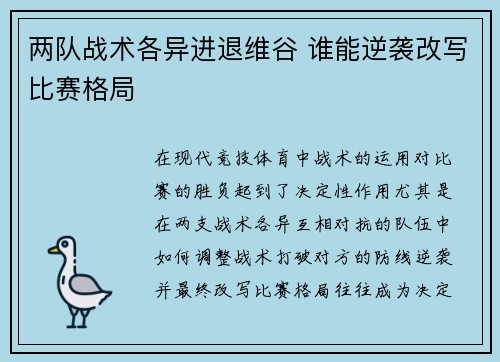 两队战术各异进退维谷 谁能逆袭改写比赛格局

在现代竞技体育中战术的运用对比赛的胜负起到了决定性作用尤其是在两支战术各异互相对抗的队伍中如何调整战术打破对方的防线逆袭并最终改写比赛格局往往成为决定